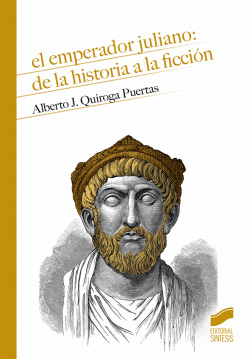 el emperador juliano:
de la historia a la ficción

Alberto J. Quiroga Puertas

EDITORIAL
SINTESIS